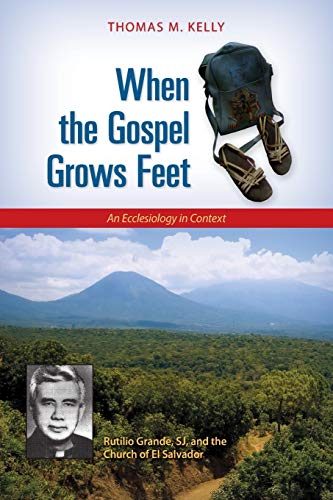 THOMAS M. KELLY

When the Gospel Grows Feet

An Ecclesiology in Context

Rutilio Grande, SJ, and the Church of El Salvador